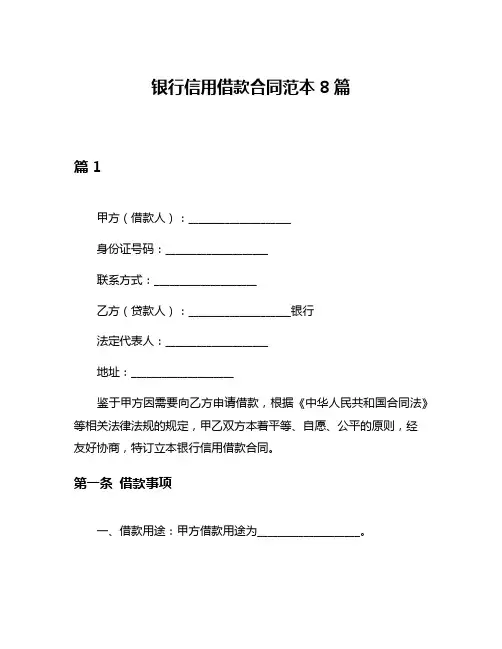 银行信用借款合同范本 8 篇

篇 1

甲方（借款人）：__________________

身份证号码：__________________

联系方式：__________________

乙方（贷款人）：__________________银行

法定代表人：__________________

地址：__________________

鉴于甲方因需要向乙方申请借款，根据《中华人民共和国合同法》等相关法律法规的规定，甲乙双方本着平等、自愿、公平的原则，经友好协商，特订立本银行信用借款合同。

第一条 借款事项

一、借款用途：甲方借款用途为__________________。